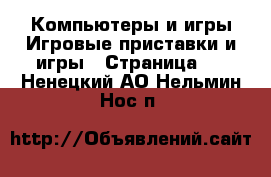 Компьютеры и игры Игровые приставки и игры   Страница   Ненецкий АО Нельмин Нос п

http://Объявлений.сайт